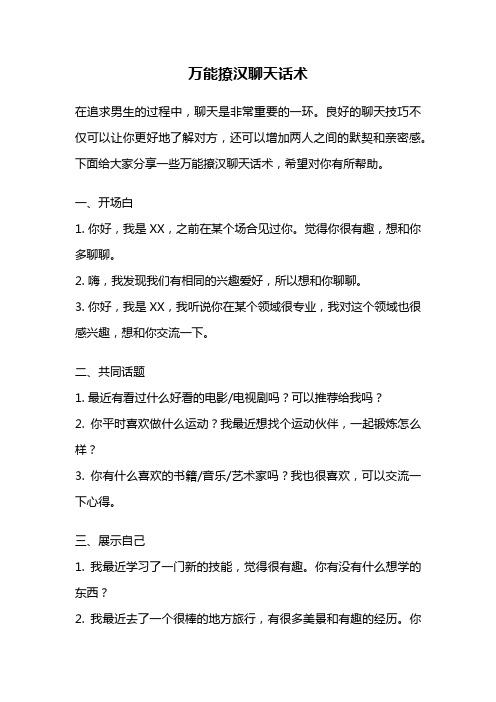 万能撩汉聊天话术

在追求男生的过程中，聊天是非常重要的一环。良好的聊天技巧不仅可以让你更好地了解对方，还可以增加两人之间的默契和亲密感。下面给大家分享一些万能撩汉聊天话术，希望对你有所帮助。

一、开场白

1. 你好，我是 XX，之前在某个场合见过你。觉得你很有趣，想和你多聊聊。

2. 嗨，我发现我们有相同的兴趣爱好，所以想和你聊聊。

3. 你好，我是 XX，我听说你在某个领域很专业，我对这个领域也很感兴趣，想和你交流一下。

二、共同话题

1. 最近有看过什么好看的电影/电视剧吗？可以推荐给我吗？

2. 你平时喜欢做什么运动？我最近想找个运动伙伴，一起锻炼怎么样？

3. 你有什么喜欢的书籍/音乐/艺术家吗？我也很喜欢，可以交流一下心得。

三、展示自己

1. 我最近学习了一门新的技能，觉得很有趣。你有没有什么想学的东西？

2. 我最近去了一个很棒的地方旅行，有很多美景和有趣的经历。你